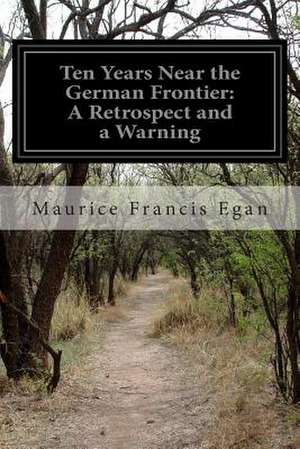 Ten Years Near the German Frontier: A Retrospect and a Warning

Maurice Francis Egan